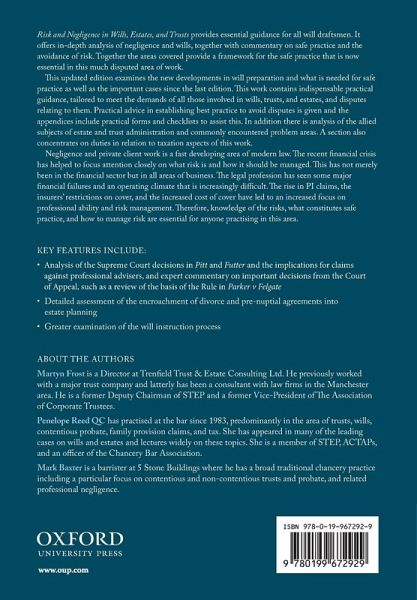 Risk and Negligence in Wills, Estates, and Trusts provides essential guidance for all will draftsmen. It offers in-depth analysis of negligence and wills, together with commentary on safe practice and the avoidance of risk. Together the areas covered provide a framework for the safe practice that is now essential in this much disputed area of work.

This updated edition examines the new developments in will preparation and what is needed for safe practice as well as the important cases since the last edition. This work contains indispensable practical guidance, tailored to meet the demands of all those involved in wills, trusts, and estates, and disputes relating to them. Practical advice in establishing best practice to avoid disputes is given and the appendices include practical forms and checklists to assist this. In addition there is analysis of the allied subjects of estate and trust administration and commonly encountered problem areas. A section also concentrates on duties in relation to taxation aspects of this work.

Negligence and private client work is a fast developing area of modern law. The recent financial crisis has helped to focus attention closely on what risk is and how it should be managed. This has not merely been in the financial sector but in all areas of business. The legal profession has seen some major financial failures and an operating climate that is increasingly difficult. The rise in PI claims, the insurers' restrictions on cover, and the increased cost of cover have led to an increased focus on professional ability and risk management. Therefore, knowledge of the risks, what constitutes safe practice, and how to manage risk are essential for anyone practising in this area.

KEY FEATURES INCLUDE:

• Analysis of the Supreme Court decisions in Pitt and Futter and the implications for claims against professional advisers, and expert commentary on important decisions from the Court of Appeal, such as a review of the basis of the Rule in Parker v Felgate

• Detailed assessment of the encroachment of divorce and pre-nuptial agreements into estate planning

• Greater examination of the will instruction process

ABOUT THE AUTHORS

Martyn Frost is a Director at Trenfield Trust & Estate Consulting Ltd. He previously worked with a major trust company and latterly has been a consultant with law firms in the Manchester area. He is a former Deputy Chairman of STEP and a former Vice-President of The Association of Corporate Trustees.

Penelope Reed QC has practised at the bar since 1983, predominantly in the area of trusts, wills, contentious probate, family provision claims, and tax. She has appeared in many of the leading cases on wills and estates and lectures widely on these topics. She is a member of STEP, ACTAPs, and an officer of the Chancery Bar Association.

Mark Baxter is a barrister at 5 Stone Buildings where he has a broad traditional chancery practice including a particular focus on contentious and non-contentious trusts and probate, and related professional negligence.

OXFORD
UNIVERSITY PRESS
www.oup.com

ISBN 978-0-19-967292-9
9 780199 672929